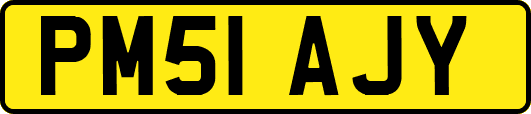 PM51 AJY